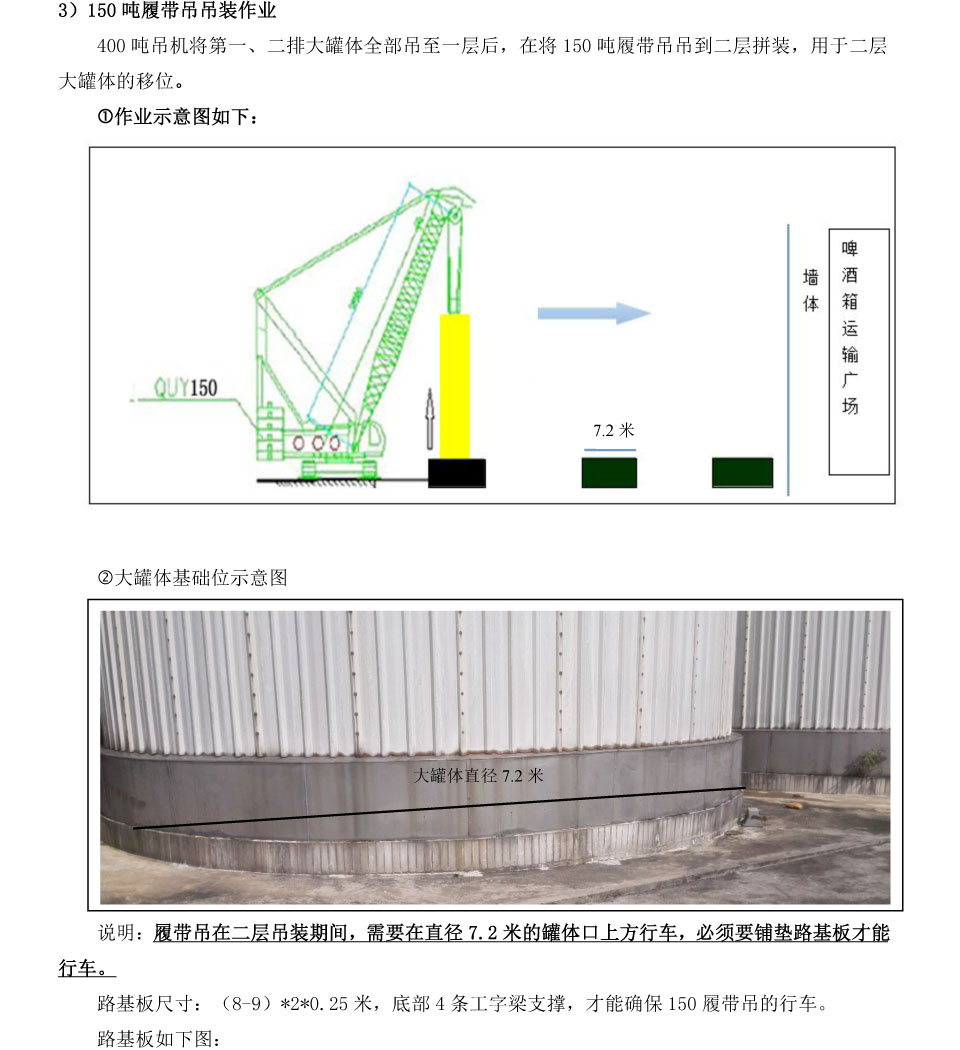 3）150 吨履带吊吊装作业

400 吨吊机将第一、二排大罐体全部吊至一层后，在将 150 吨履带吊吊到二层拼装，用于二层大罐体的移位。

①作业示意图如下：

QUY150

7.2 米

墙体

啤酒箱运输广场

②大罐体基础位示意图

大罐体直径 7.2 米

说明：履带吊在二层吊装期间，需要在直径 7.2 米的罐体口上方行车，必须要铺垫路基板才能行车。

路基板尺寸：（8-9）*2*0.25 米，底部 4 条工字梁支撑，才能确保 150 履带吊的行车。

路基板如下图：